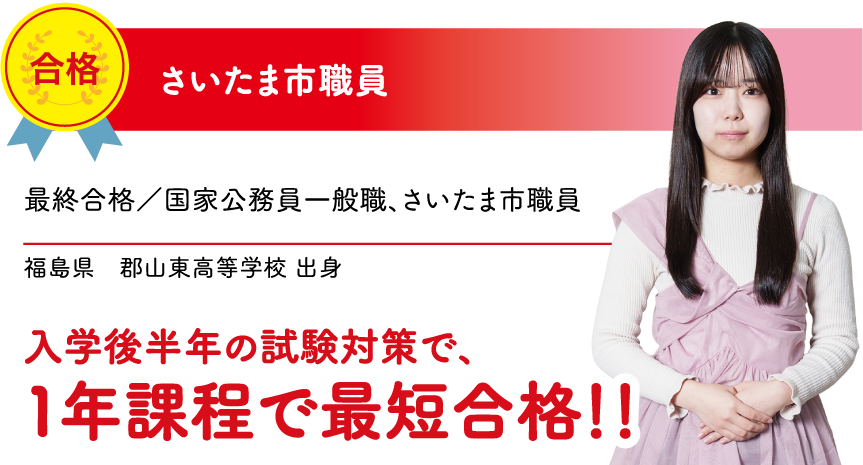 合格

さいたま市職員

最終合格／国家公務員一般職、さいたま市職員

福島県　郡山東高等学校 出身

入学後半年の試験対策で、
1年課程で最短合格!!